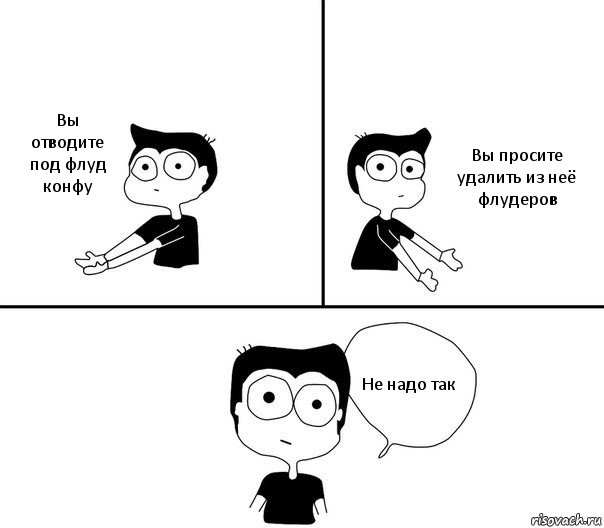 Вы отводите под флуд конфу

Вы просите удалить из неё флудеров

Не надо так

risovach.ru